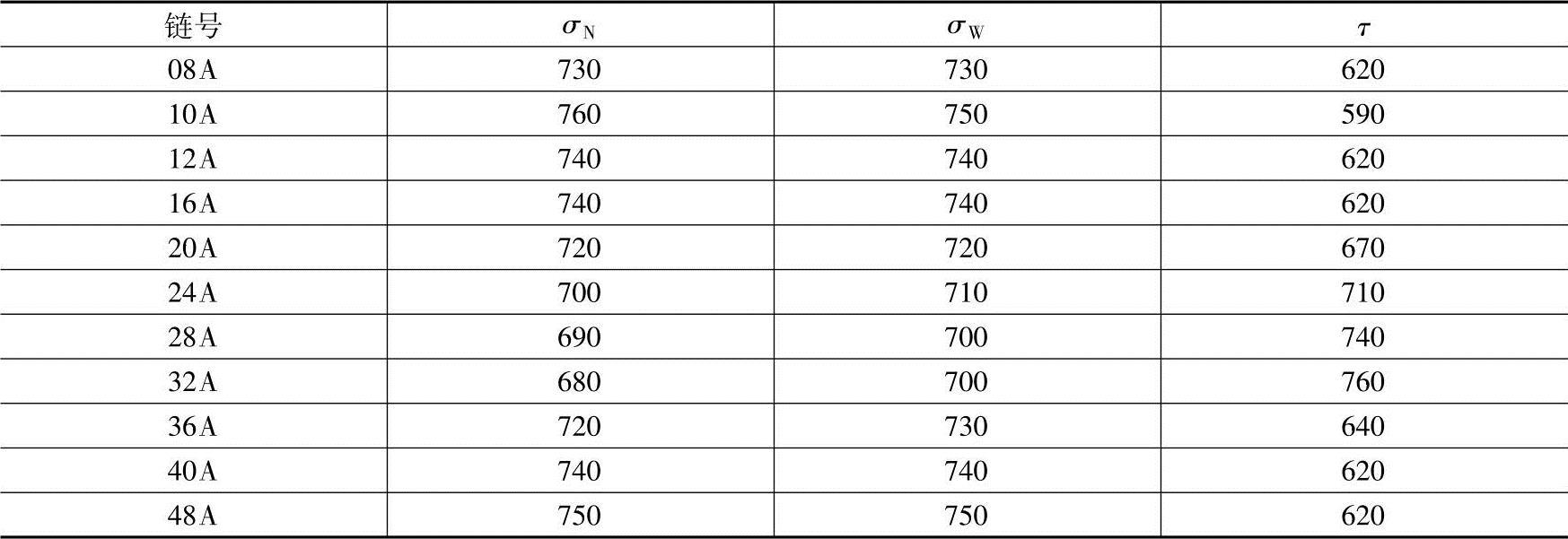 | 链号 | $\sigma_N$ | $\sigma_W$ | $\tau$ |
|---|---|---|---|
| 08A | 730 | 730 | 620 |
| 10A | 760 | 750 | 590 |
| 12A | 740 | 740 | 620 |
| 16A | 740 | 740 | 620 |
| 20A | 720 | 720 | 670 |
| 24A | 700 | 710 | 710 |
| 28A | 690 | 700 | 740 |
| 32A | 680 | 700 | 760 |
| 36A | 720 | 730 | 640 |
| 40A | 740 | 740 | 620 |
| 48A | 750 | 750 | 620 |